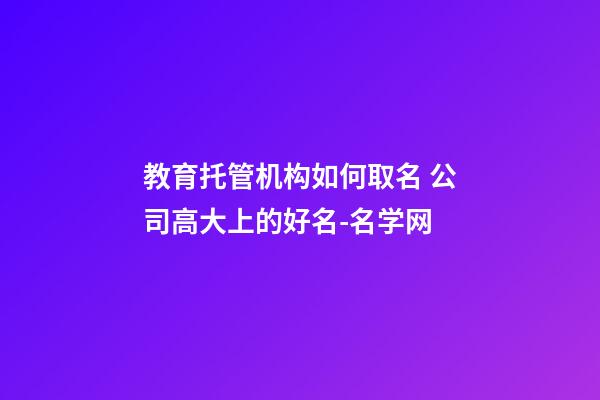 教育托管机构如何取名 公司高大上的好名-名学网